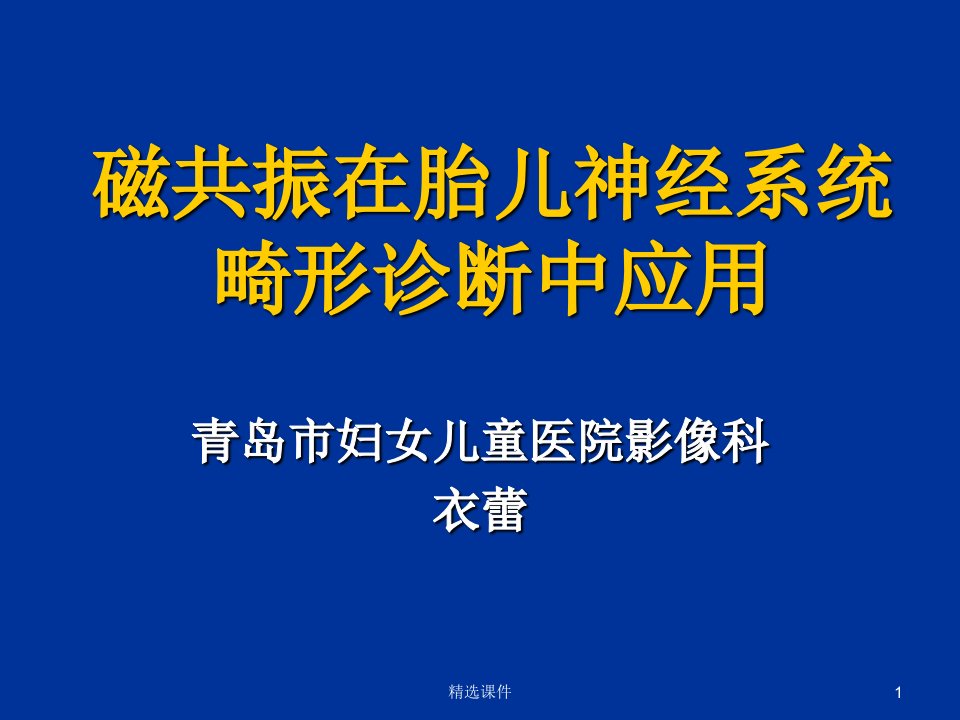 磁共振在胎儿神经系统畸形诊断中应用

青岛市妇女儿童医院影像科
衣蕾

精选课件

1